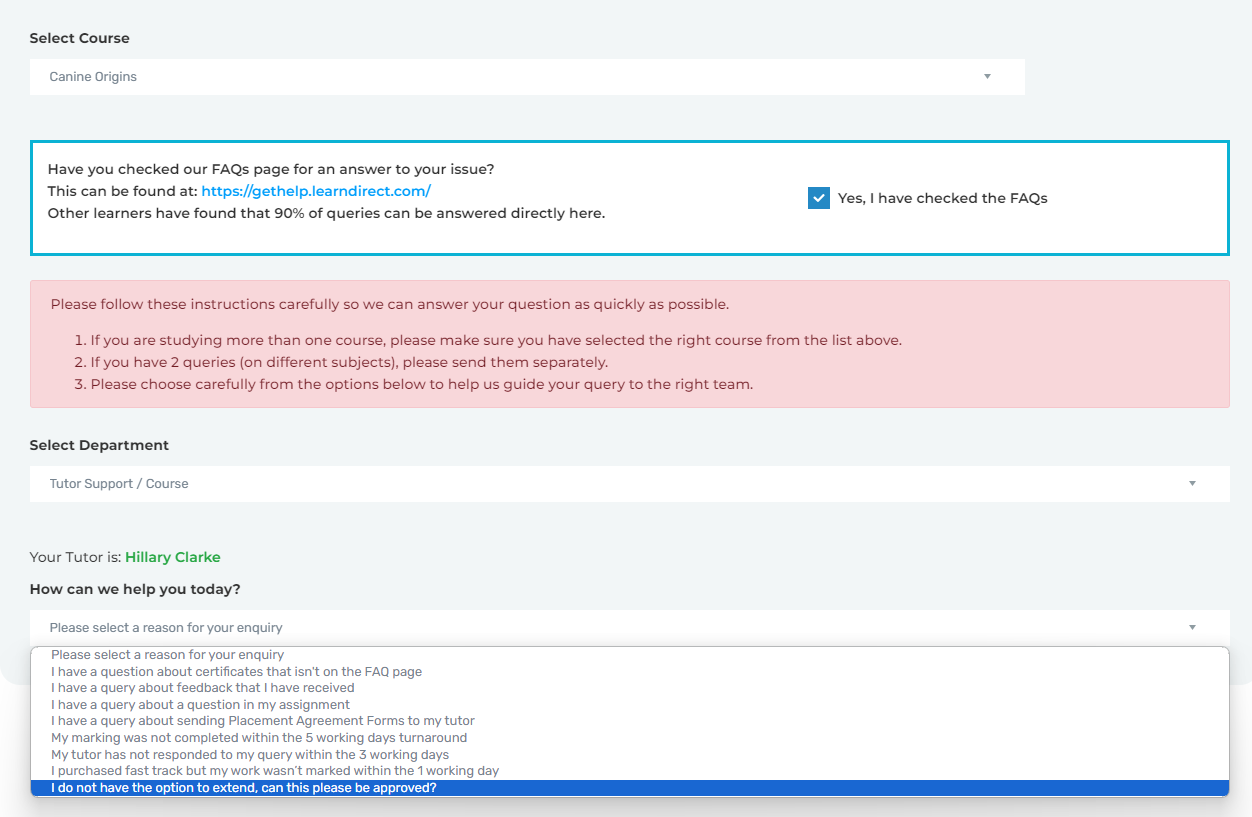 Select Course

Canine Origins

Have you checked our FAQs page for an answer to your issue?
This can be found at: https://gethelp.learndirect.com/
Other learners have found that 90% of queries can be answered directly here.

Yes, I have checked the FAQs

Please follow these instructions carefully so we can answer your question as quickly as possible.

1. If you are studying more than one course, please make sure you have selected the right course from the list above.
2. If you have 2 queries (on different subjects), please send them separately.
3. Please choose carefully from the options below to help us guide your query to the right team.

Select Department

Tutor Support / Course

Your Tutor is: Hillary Clarke

How can we help you today?

Please select a reason for your enquiry

Please select a reason for your enquiry
I have a question about certificates that isn't on the FAQ page
I have a query about feedback that I have received
I have a query about a question in my assignment
I have a query about sending Placement Agreement Forms to my tutor
My marking was not completed within the 5 working days turnaround
My tutor has not responded to my query within the 3 working days
I purchased fast track but my work wasn't marked within the 1 working day
I do not have the option to extend, can this please be approved?